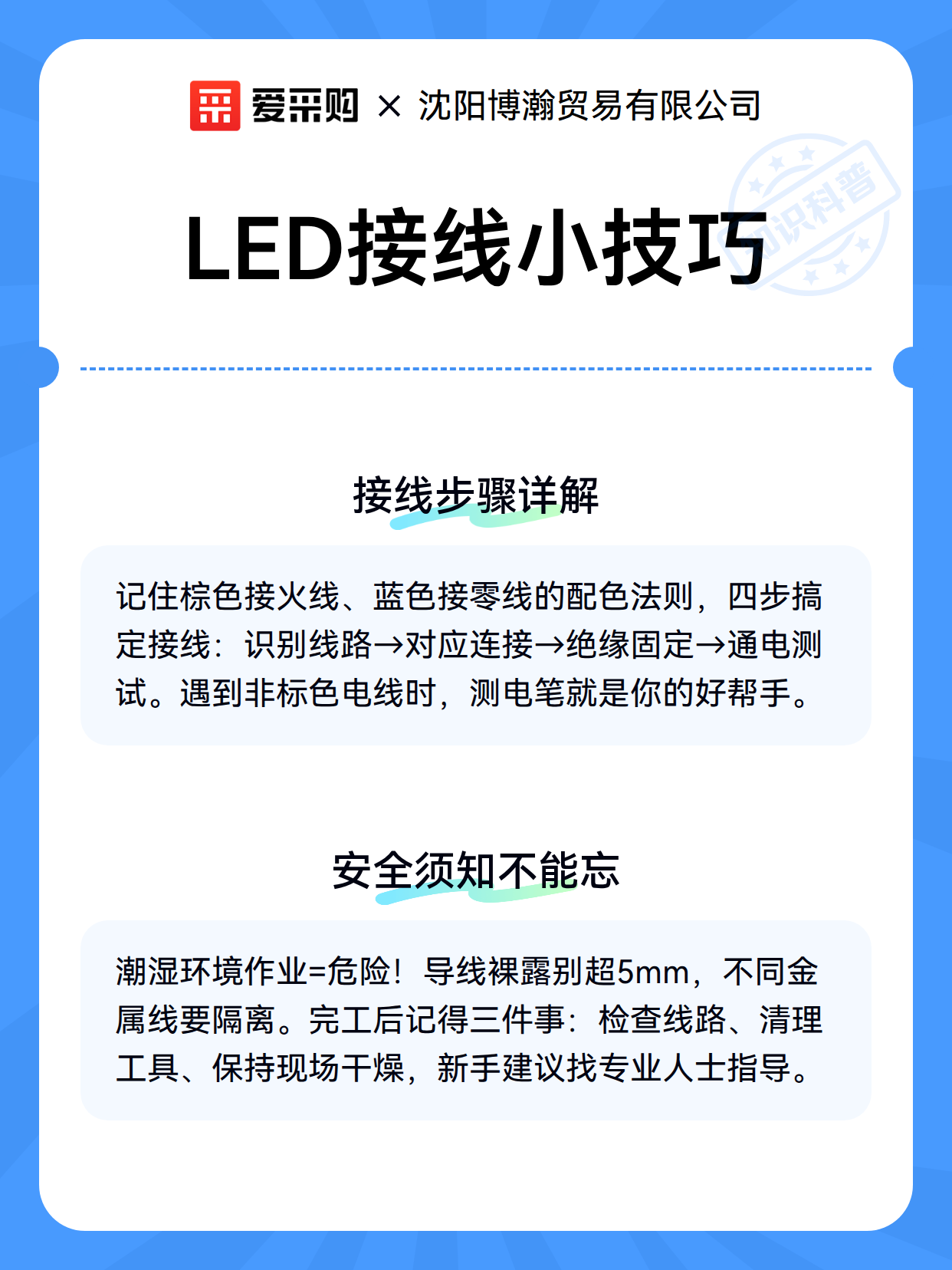 爱采购 × 沈阳博瀚贸易有限公司

知识科普

LED接线小技巧

接线步骤详解

记住棕色接火线、蓝色接零线的配色法则，四步搞定接线：识别线路→对应连接→绝缘固定→通电测试。遇到非标色电线时，测电笔就是你的好帮手。

安全须知不能忘

潮湿环境作业=危险！导线裸露别超5mm，不同金属线要隔离。完工后记得三件事：检查线路、清理工具、保持现场干燥，新手建议找专业人士指导。